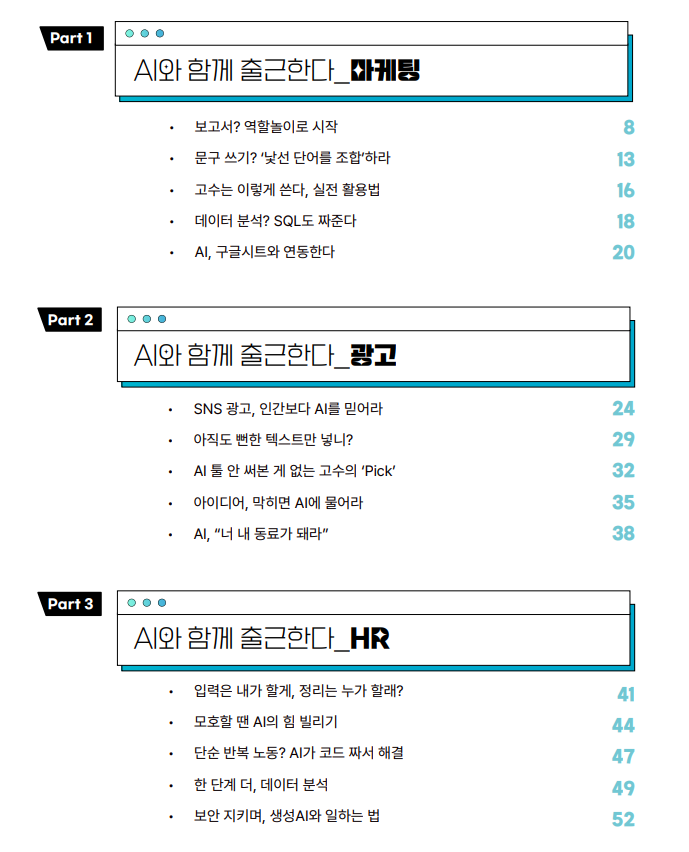 Part 1

AI와 함께 출근한다_마케팅

• 보고서? 역할놀이로 시작 8
• 문구 쓰기? '낯선 단어를 조합'하라 13
• 고수는 이렇게 쓴다, 실전 활용법 16
• 데이터 분석? SQL도 짜준다 18
• AI, 구글시트와 연동한다 20

Part 2

AI와 함께 출근한다_광고

• SNS 광고, 인간보다 AI를 믿어라 24
• 아직도 뻔한 텍스트만 넣니? 29
• AI 툴 안 써본 게 없는 고수의 'Pick' 32
• 아이디어, 막히면 AI에 물어라 35
• AI, "너 내 동료가 돼라" 38

Part 3

AI와 함께 출근한다_HR

• 입력은 내가 할게, 정리는 누가 할래? 41
• 모호할 땐 AI의 힘 빌리기 44
• 단순 반복 노동? AI가 코드 짜서 해결 47
• 한 단계 더, 데이터 분석 49
• 보안 지키며, 생성AI와 일하는 법 52